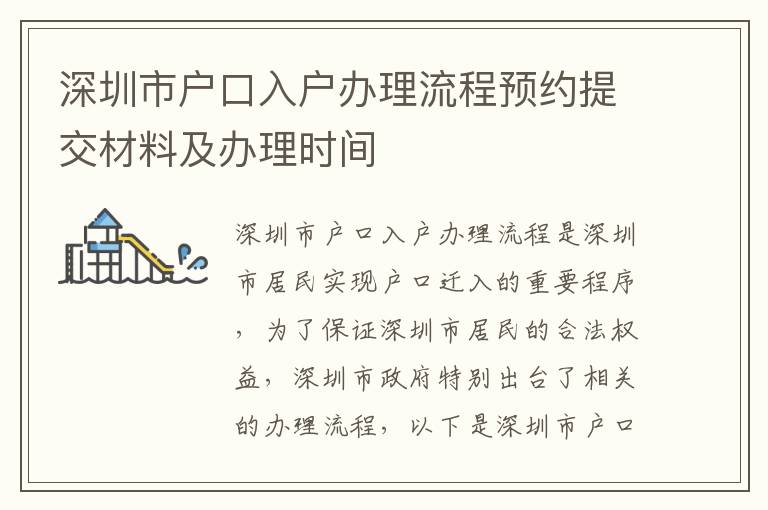 深圳市户口入户办理流程预约提交材料及办理时间

深圳市户口入户办理流程是深圳市居民实现户口迁入的重要程序，为了保证深圳市居民的合法权益，深圳市政府特别出台了相关的办理流程，以下是深圳市户口